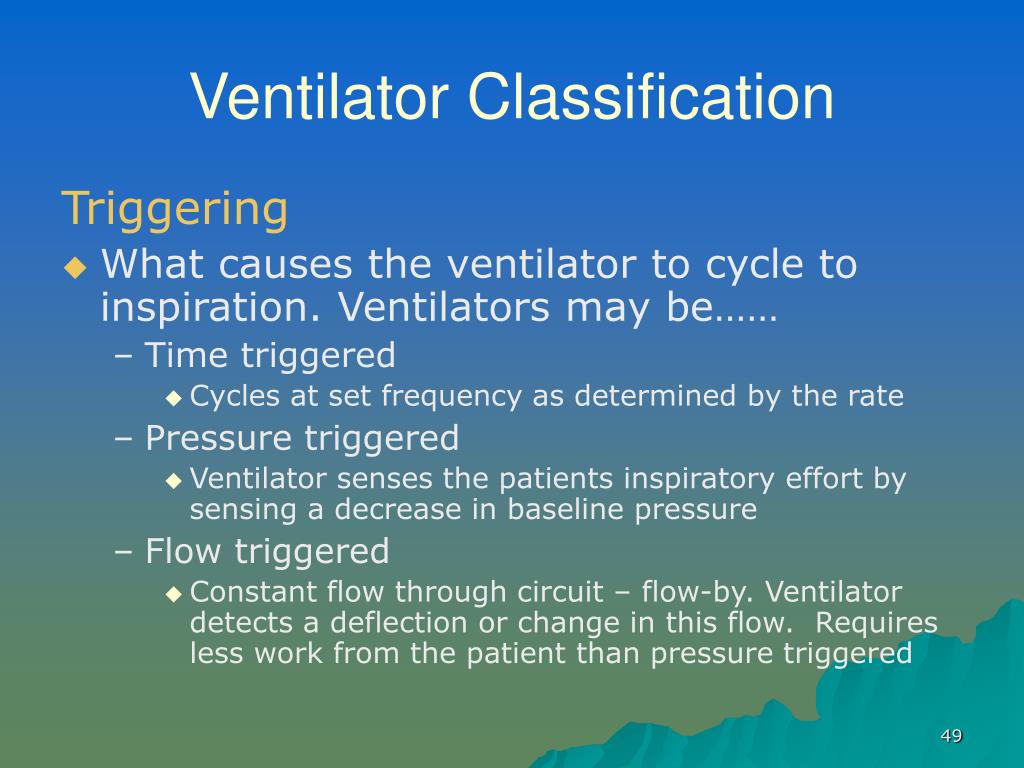 Ventilator Classification

Triggering

◆ What causes the ventilator to cycle to inspiration. Ventilators may be……

– Time triggered

◆ Cycles at set frequency as determined by the rate

– Pressure triggered

◆ Ventilator senses the patients inspiratory effort by sensing a decrease in baseline pressure

– Flow triggered

◆ Constant flow through circuit – flow-by. Ventilator detects a deflection or change in this flow. Requires less work from the patient than pressure triggered

49